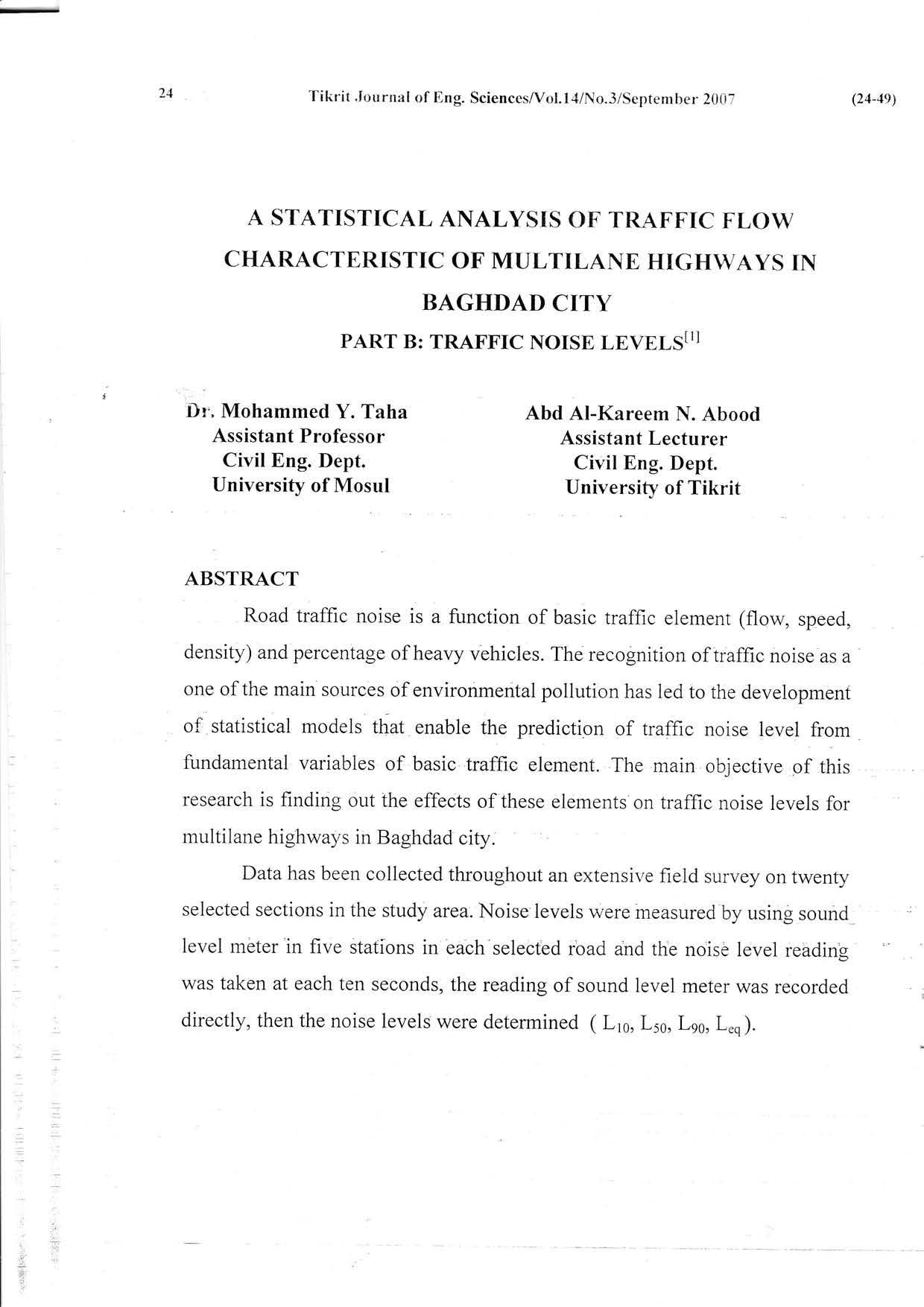 24 Tikrit Journal of Eng. Sciences/Vol.14/No.3/September 2007 (24-49)

A STATISTICAL ANALYSIS OF TRAFFIC FLOW CHARACTERISTIC OF MULTILANE HIGHWAYS IN BAGHDAD CITY

PART B: TRAFFIC NOISE LEVELS$^{[1]}$

Dr. Mohammed Y. Taha
Assistant Professor
Civil Eng. Dept.
University of Mosul

Abd Al-Kareem N. Abood
Assistant Lecturer
Civil Eng. Dept.
University of Tikrit

ABSTRACT

Road traffic noise is a function of basic traffic element (flow, speed, density) and percentage of heavy vehicles. The recognition of traffic noise as a one of the main sources of environmental pollution has led to the development of statistical models that enable the prediction of traffic noise level from fundamental variables of basic traffic element. The main objective of this research is finding out the effects of these elements on traffic noise levels for multilane highways in Baghdad city.

Data has been collected throughout an extensive field survey on twenty selected sections in the study area. Noise levels were measured by using sound level meter in five stations in each selected road and the noise level reading was taken at each ten seconds, the reading of sound level meter was recorded directly, then the noise levels were determined ( $L_{10}$, $L_{50}$, $L_{90}$, $L_{eq}$ ).